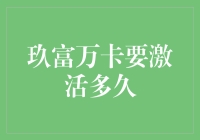 玖富万卡要激活多久